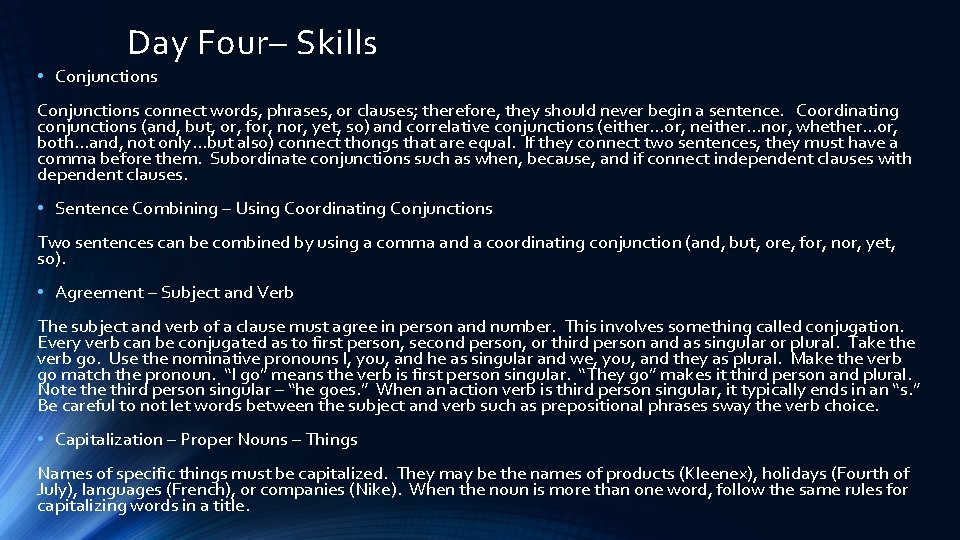 Day Four– Skills

• Conjunctions

Conjunctions connect words, phrases, or clauses; therefore, they should never begin a sentence. Coordinating conjunctions (and, but, or, for, nor, yet, so) and correlative conjunctions (either…or, neither…nor, whether…or, both…and, not only…but also) connect thongs that are equal. If they connect two sentences, they must have a comma before them. Subordinate conjunctions such as when, because, and if connect independent clauses with dependent clauses.

• Sentence Combining – Using Coordinating Conjunctions

Two sentences can be combined by using a comma and a coordinating conjunction (and, but, ore, for, nor, yet, so).

• Agreement – Subject and Verb

The subject and verb of a clause must agree in person and number. This involves something called conjugation. Every verb can be conjugated as to first person, second person, or third person and as singular or plural. Take the verb go. Use the nominative pronouns I, you, and he as singular and we, you, and they as plural. Make the verb go match the pronoun. "I go" means the verb is first person singular. "They go" makes it third person and plural. Note the third person singular – "he goes." When an action verb is third person singular, it typically ends in an "s." Be careful to not let words between the subject and verb such as prepositional phrases sway the verb choice.

• Capitalization – Proper Nouns – Things

Names of specific things must be capitalized. They may be the names of products (Kleenex), holidays (Fourth of July), languages (French), or companies (Nike). When the noun is more than one word, follow the same rules for capitalizing words in a title.